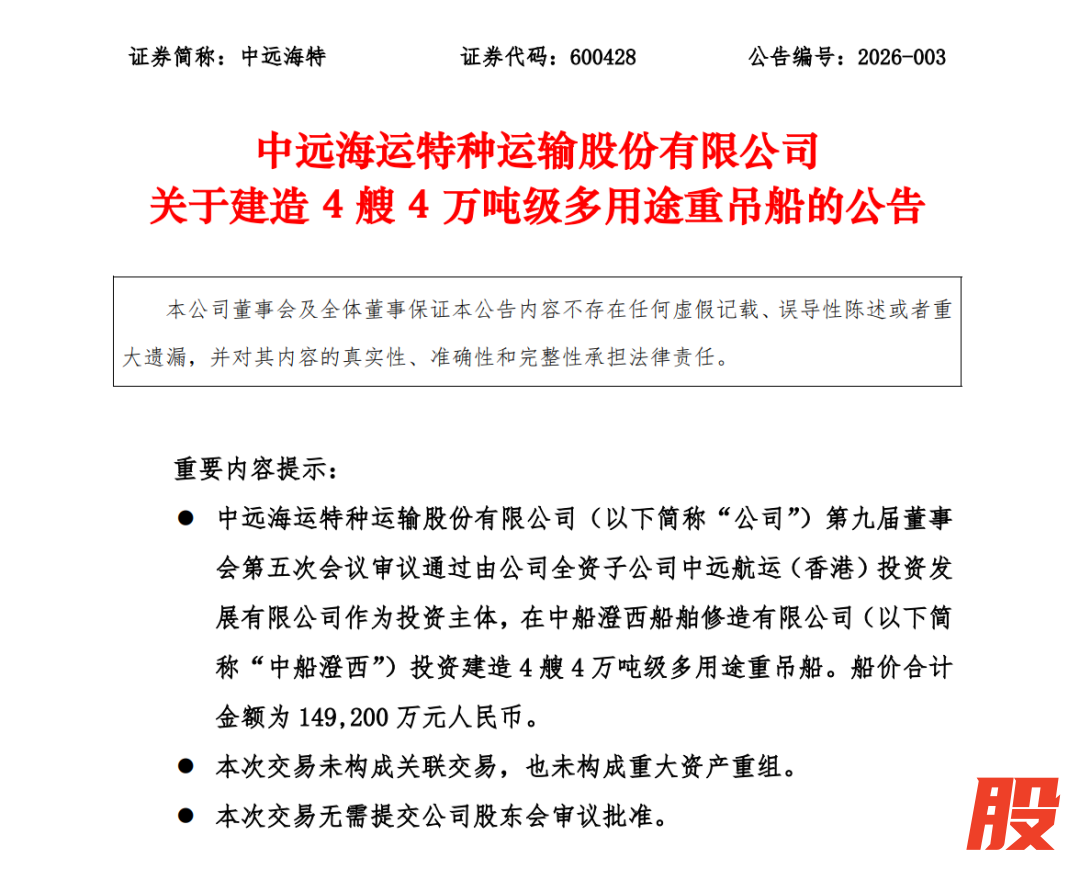 证券简称：中远海特　　　证券代码：600428　　　公告编号：2026-003

中远海运特种运输股份有限公司
关于建造 4 艘 4 万吨级多用途重吊船的公告

本公司董事会及全体董事保证本公告内容不存在任何虚假记载、误导性陈述或者重大遗漏，并对其内容的真实性、准确性和完整性承担法律责任。

重要内容提示：

● 中远海运特种运输股份有限公司（以下简称“公司”）第九届董事会第五次会议审议通过由公司全资子公司中远航运（香港）投资发展有限公司作为投资主体，在中船澄西船舶修造有限公司（以下简称“中船澄西”）投资建造 4 艘 4 万吨级多用途重吊船。船价合计金额为 149,200 万元人民币。

● 本次交易未构成关联交易，也未构成重大资产重组。

● 本次交易无需提交公司股东会审议批准。

股